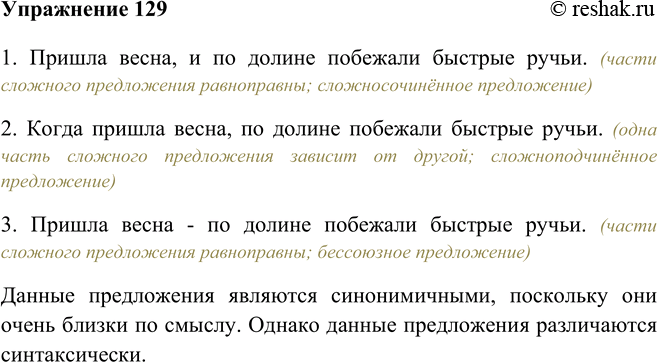 Упражнение 129 © reshak.ru

1. Пришла весна, и по долине побежали быстрые ручьи. (части сложного предложения равноправны; сложносочинённое предложение)

2. Когда пришла весна, по долине побежали быстрые ручьи. (одна часть сложного предложения зависит от другой; сложноподчинённое предложение)

3. Пришла весна - по долине побежали быстрые ручьи. (части сложного предложения равноправны; бессоюзное предложение)

Данные предложения являются синонимичными, поскольку они очень близки по смыслу. Однако данные предложения различаются синтаксически.